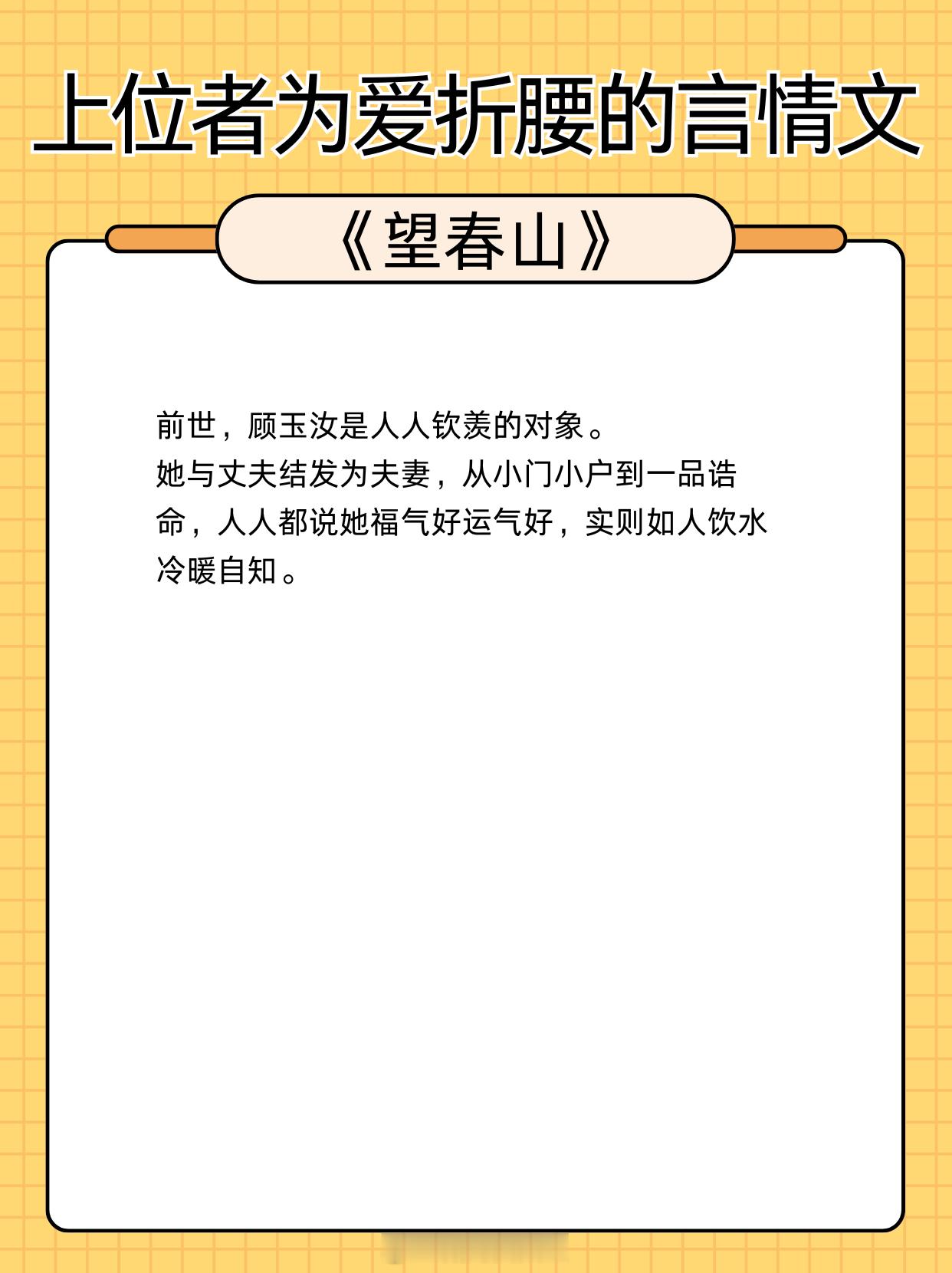 上位者为爱折腰的言情文

《望春山》

前世，顾玉汝是人人钦羡的对象。
她与丈夫结发为夫妻，从小门小户到一品诰命，人人都说她福气好运气好，实则如人饮水冷暖自知。